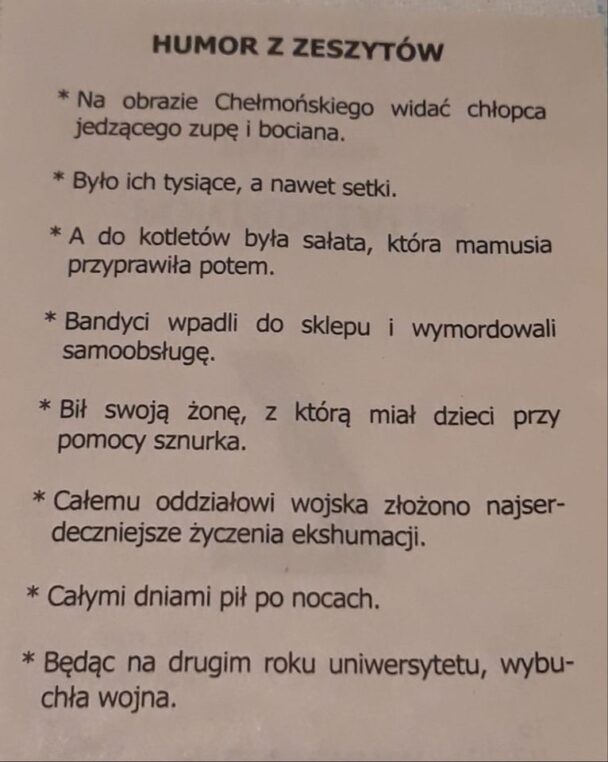 HUMOR Z ZESZYTÓW

* Na obrazie Chełmońskiego widać chłopca jedzącego zupę i bociana.

* Było ich tysiące, a nawet setki.

* A do kotletów była sałata, która mamusia przyprawiła potem.

* Bandyci wpadli do sklepu i wymordowali samoobsługę.

* Bił swoją żonę, z którą miał dzieci przy pomocy sznurka.

* Całemu oddziałowi wojska złożono najserdeczniejsze życzenia ekshumacji.

* Całymi dniami pił po nocach.

* Będąc na drugim roku uniwersytetu, wybuchła wojna.